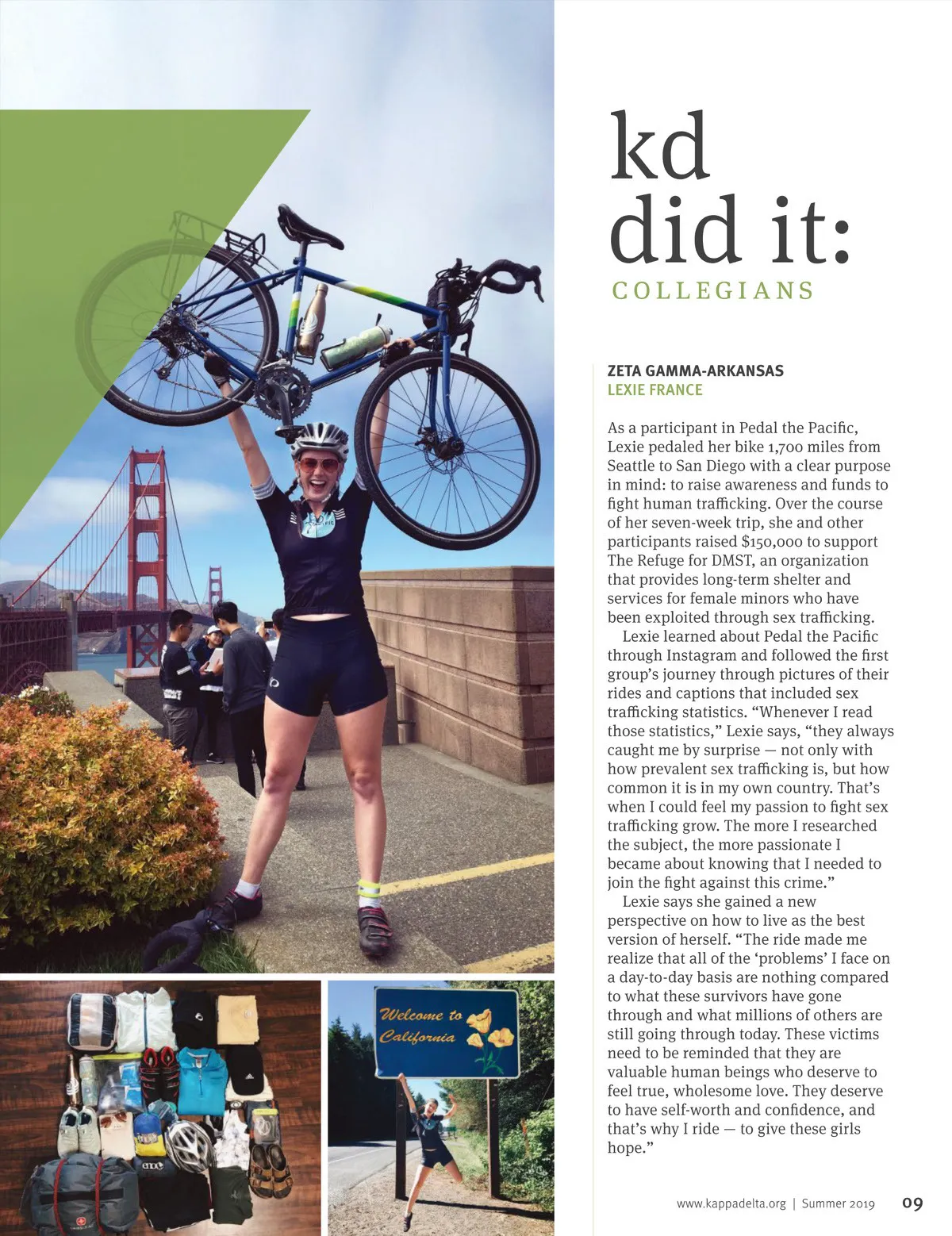 kd did it:
COLLEGIANS

ZETA GAMMA-ARKANSAS
LEXIE FRANCE

As a participant in Pedal the Pacific, Lexie pedaled her bike 1,700 miles from Seattle to San Diego with a clear purpose in mind: to raise awareness and funds to fight human trafficking. Over the course of her seven-week trip, she and other participants raised $150,000 to support The Refuge for DMST, an organization that provides long-term shelter and services for female minors who have been exploited through sex trafficking.

Lexie learned about Pedal the Pacific through Instagram and followed the first group's journey through pictures of their rides and captions that included sex trafficking statistics. "Whenever I read those statistics," Lexie says, "they always caught me by surprise — not only with how prevalent sex trafficking is, but how common it is in my own country. That's when I could feel my passion to fight sex trafficking grow. The more I researched the subject, the more passionate I became about knowing that I needed to join the fight against this crime."

Lexie says she gained a new perspective on how to live as the best version of herself. "The ride made me realize that all of the 'problems' I face on a day-to-day basis are nothing compared to what these survivors have gone through and what millions of others are still going through today. These victims need to be reminded that they are valuable human beings who deserve to feel true, wholesome love. They deserve to have self-worth and confidence, and that's why I ride — to give these girls hope."

Welcome to California

www.kappadelta.org | Summer 2019 09